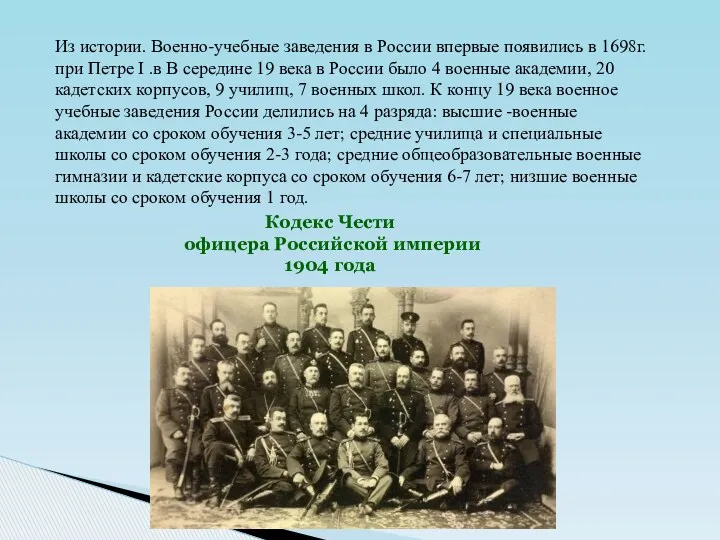 Из истории. Военно-учебные заведения в России впервые появились в 1698г. при Петре I .в В середине 19 века в России было 4 военные академии, 20 кадетских корпусов, 9 училищ, 7 военных школ. К концу 19 века военное учебные заведения России делились на 4 разряда: высшие -военные академии со сроком обучения 3-5 лет; средние училища и специальные школы со сроком обучения 2-3 года; средние общеобразовательные военные гимназии и кадетские корпуса со сроком обучения 6-7 лет; низшие военные школы со сроком обучения 1 год.

Кодекс Чести
офицера Российской империи
1904 года